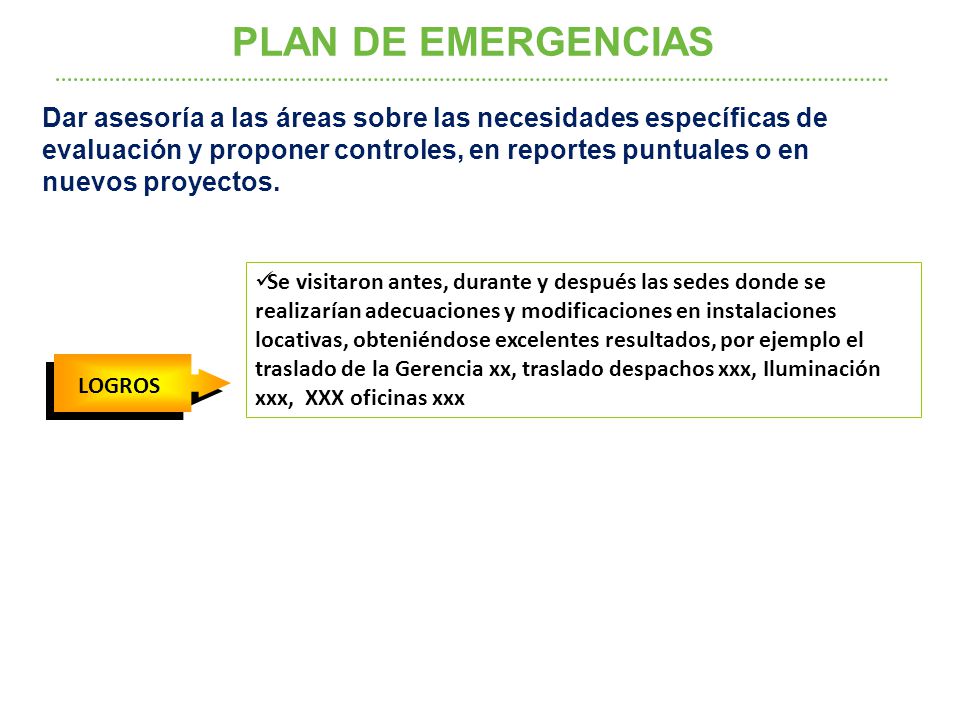 PLAN DE EMERGENCIAS

Dar asesoría a las áreas sobre las necesidades específicas de evaluación y proponer controles, en reportes puntuales o en nuevos proyectos.

LOGROS

✓Se visitaron antes, durante y después las sedes donde se realizarían adecuaciones y modificaciones en instalaciones locativas, obteniéndose excelentes resultados, por ejemplo el traslado de la Gerencia xx, traslado despachos xxx, Iluminación xxx, XXX oficinas xxx